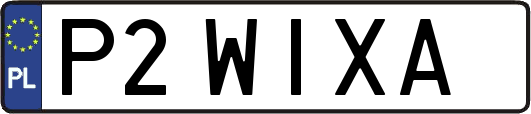 PL
P2 WIXA